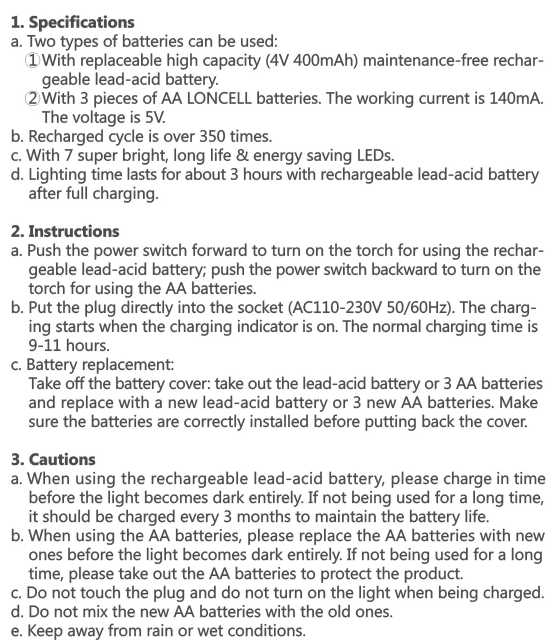 1. Specifications
a. Two types of batteries can be used:
①With replaceable high capacity (4V 400mAh) maintenance-free rechargeable lead-acid battery.
②With 3 pieces of AA LONCELL batteries. The working current is 140mA. The voltage is 5V.
b. Recharged cycle is over 350 times.
c. With 7 super bright, long life & energy saving LEDs.
d. Lighting time lasts for about 3 hours with rechargeable lead-acid battery after full charging.

2. Instructions
a. Push the power switch forward to turn on the torch for using the rechargeable lead-acid battery; push the power switch backward to turn on the torch for using the AA batteries.
b. Put the plug directly into the socket (AC110-230V 50/60Hz). The charging starts when the charging indicator is on. The normal charging time is 9-11 hours.
c. Battery replacement:
Take off the battery cover: take out the lead-acid battery or 3 AA batteries and replace with a new lead-acid battery or 3 new AA batteries. Make sure the batteries are correctly installed before putting back the cover.

3. Cautions
a. When using the rechargeable lead-acid battery, please charge in time before the light becomes dark entirely. If not being used for a long time, it should be charged every 3 months to maintain the battery life.
b. When using the AA batteries, please replace the AA batteries with new ones before the light becomes dark entirely. If not being used for a long time, please take out the AA batteries to protect the product.
c. Do not touch the plug and do not turn on the light when being charged.
d. Do not mix the new AA batteries with the old ones.
e. Keep away from rain or wet conditions.